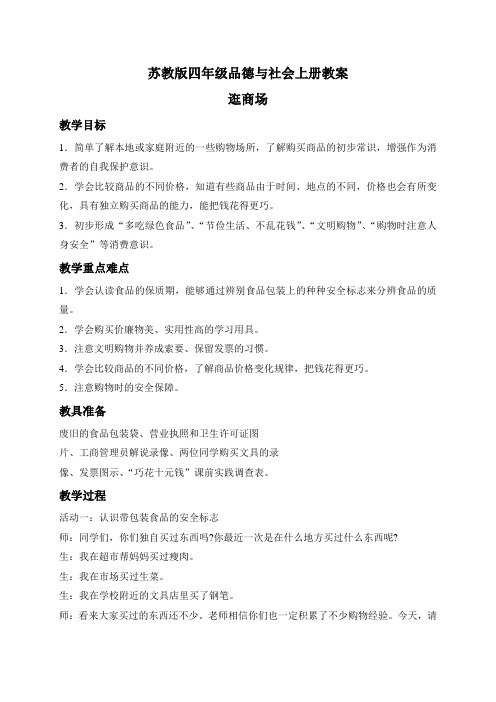 苏教版四年级品德与社会上册教案

逛商场

教学目标

1．简单了解本地或家庭附近的一些购物场所，了解购买商品的初步常识，增强作为消费者的自我保护意识。

2．学会比较商品的不同价格，知道有些商品由于时间、地点的不同，价格也会有所变化，具有独立购买商品的能力，能把钱花得更巧。

3．初步形成“多吃绿色食品”、“节俭生活、不乱花钱”、“文明购物”、“购物时注意人身安全”等消费意识。

教学重点难点

1．学会认读食品的保质期，能够通过辨别食品包装上的种种安全标志来分辨食品的质量。

2．学会购买价廉物美、实用性高的学习用具。

3．注意文明购物并养成索要、保留发票的习惯。

4．学会比较商品的不同价格，了解商品价格变化规律，把钱花得更巧。

5．注意购物时的安全保障。

教具准备

废旧的食品包装袋、营业执照和卫生许可证图片、工商管理员解说录像、两位同学购买文具的录像、发票图示、“巧花十元钱”课前实践调查表。

教学过程

活动一：认识带包装食品的安全标志

师：同学们，你们独自买过东西吗?你最近一次是在什么地方买过什么东西呢?

生：我在超市帮妈妈买过瘦肉。

生：我在市场买过生菜。

生：我在学校附近的文具店里买了钢笔。

师：看来大家买过的东西还不少。老师相信你们也一定积累了不少购物经验。今天，请